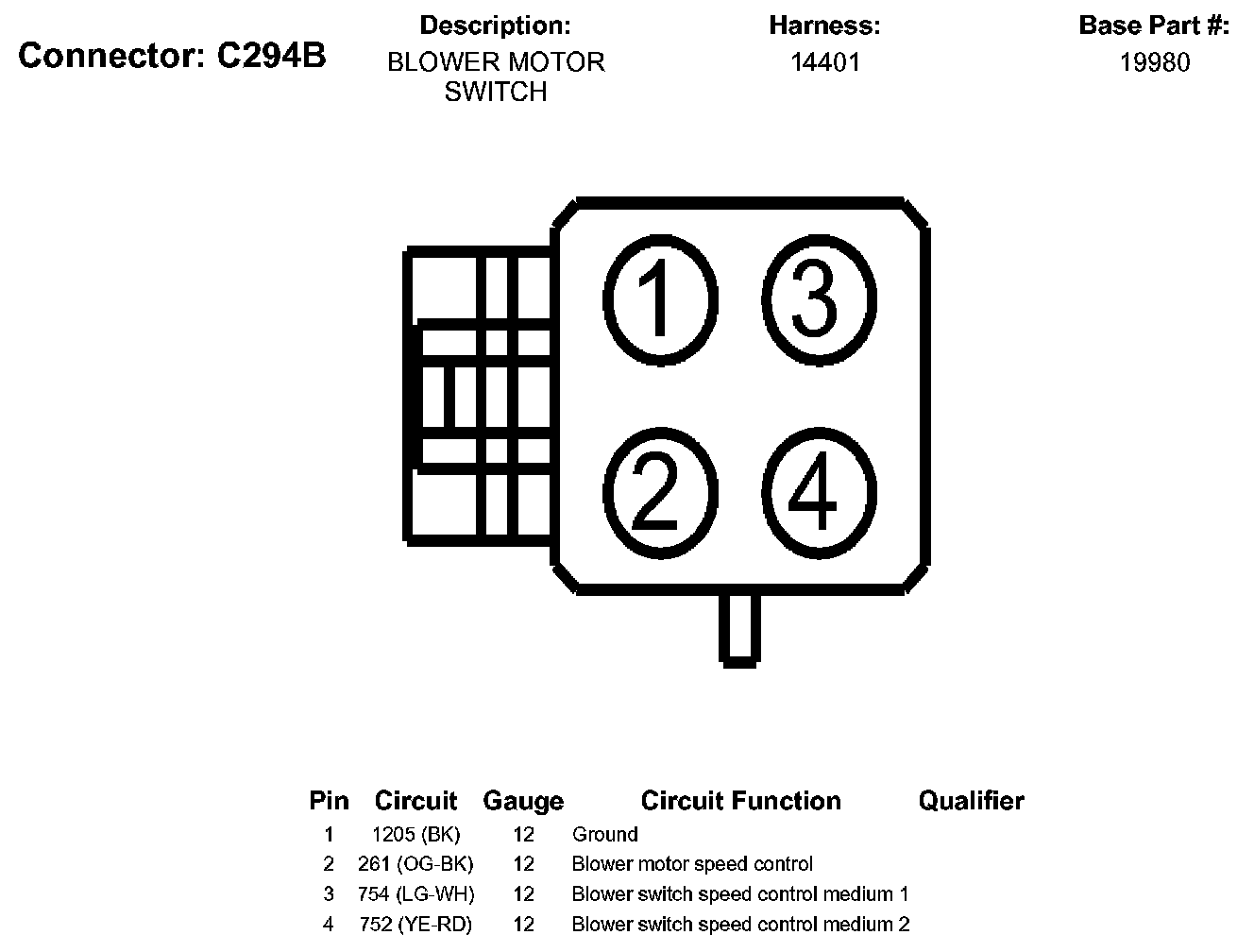 Connector: C294B

Description:
BLOWER MOTOR SWITCH

Harness:
14401

Base Part #:
19980

1
3
2
4

| Pin | Circuit | Gauge | Circuit Function | Qualifier |
|---|---|---|---|---|
| 1 | 1205 (BK) | 12 | Ground | |
| 2 | 261 (OG-BK) | 12 | Blower motor speed control | |
| 3 | 754 (LG-WH) | 12 | Blower switch speed control medium 1 | |
| 4 | 752 (YE-RD) | 12 | Blower switch speed control medium 2 | |